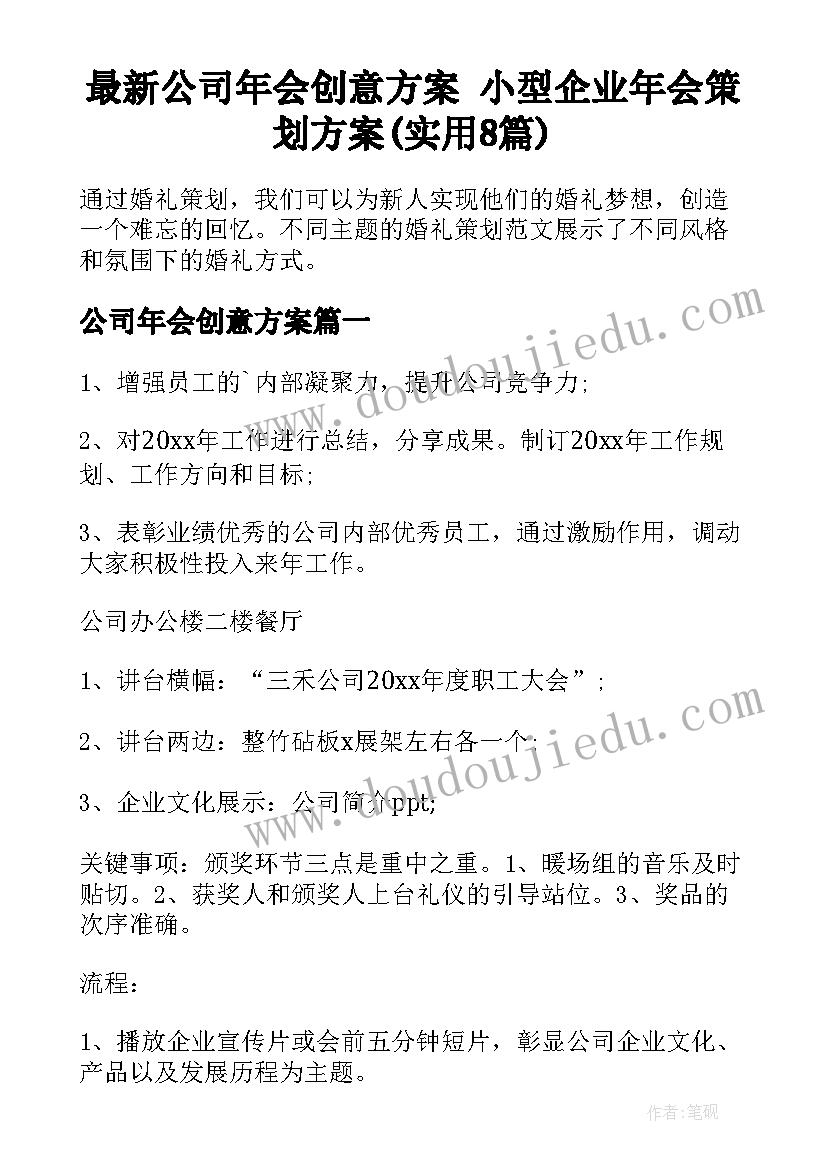 最新公司年会创意方案 小型企业年会策划方案(实用8篇)

通过婚礼策划，我们可以为新人实现他们的婚礼梦想，创造一个难忘的回忆。不同主题的婚礼策划范文展示了不同风格和氛围下的婚礼方式。

公司年会创意方案篇一

1、增强员工的`内部凝聚力，提升公司竞争力;

2、对20xx年工作进行总结，分享成果。制订20xx年工作规划、工作方向和目标;

3、表彰业绩优秀的公司内部优秀员工，通过激励作用，调动大家积极性投入来年工作。

公司办公楼二楼餐厅

1、讲台横幅：“三禾公司20xx年度职工大会”;

2、讲台两边：整竹砧板x展架左右各一个;

3、企业文化展示：公司简介ppt;

关键事项：颁奖环节三点是重中之重。1、暖场组的音乐及时贴切。2、获奖人和颁奖人上台礼仪的引导站位。3、奖品的次序准确。

流程：

1、播放企业宣传片或会前五分钟短片，彰显公司企业文化、产品以及发展历程为主题。

www.doudoujiedu.com

www.doudoujiedu.com

作者:笔砚